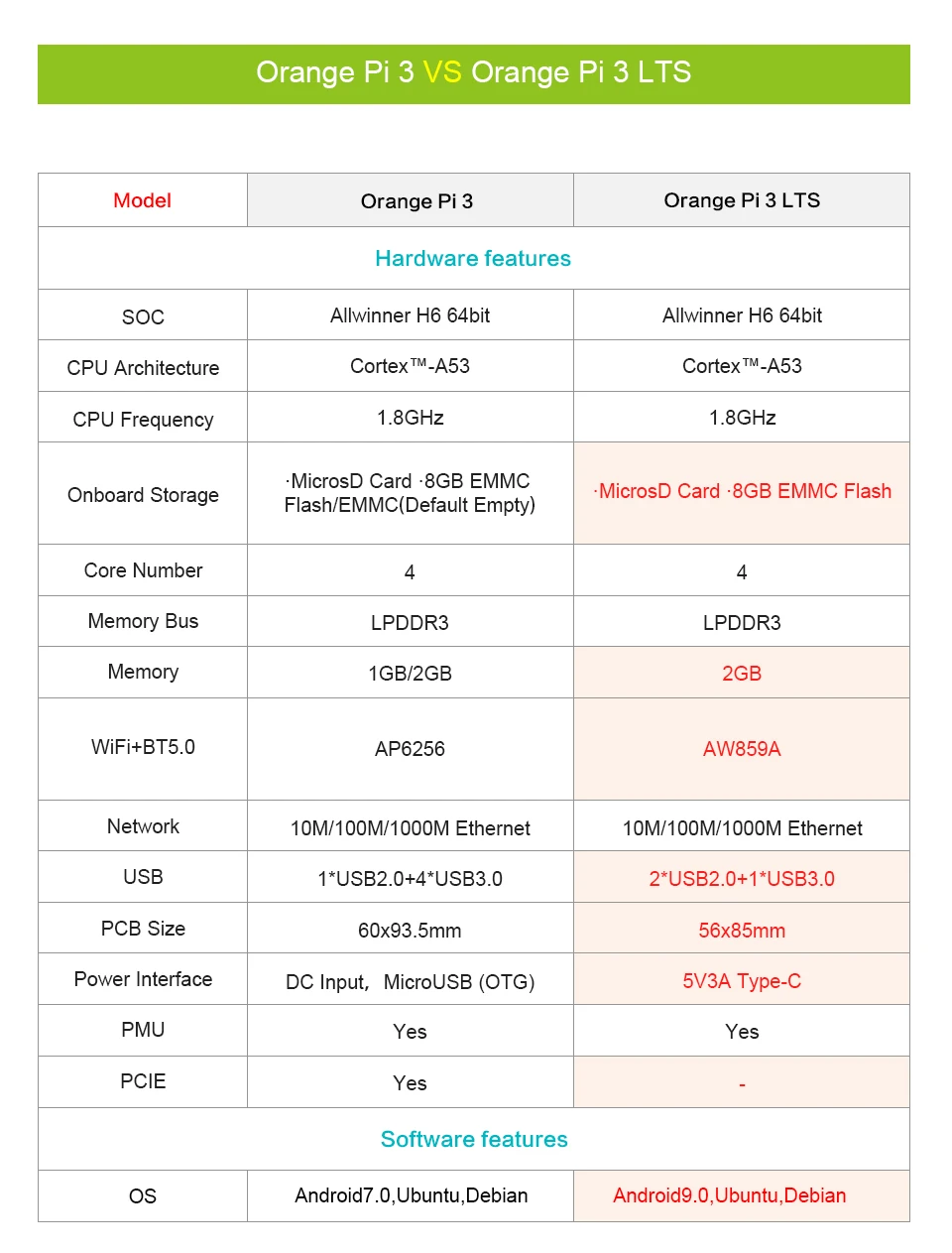 Orange Pi 3 VS Orange Pi 3 LTS

| Model | Orange Pi 3 | Orange Pi 3 LTS |
|---|---|---|
| Hardware features | | |
| SOC | Allwinner H6 64bit | Allwinner H6 64bit |
| CPU Architecture | Cortex™-A53 | Cortex™-A53 |
| CPU Frequency | 1.8GHz | 1.8GHz |
| Onboard Storage | ·MicrosD Card ·8GB EMMC Flash/EMMC(Default Empty) | ·MicrosD Card ·8GB EMMC Flash |
| Core Number | 4 | 4 |
| Memory Bus | LPDDR3 | LPDDR3 |
| Memory | 1GB/2GB | 2GB |
| WiFi+BT5.0 | AP6256 | AW859A |
| Network | 10M/100M/1000M Ethernet | 10M/100M/1000M Ethernet |
| USB | 1*USB2.0+4*USB3.0 | 2*USB2.0+1*USB3.0 |
| PCB Size | 60x93.5mm | 56x85mm |
| Power Interface | DC Input, MicroUSB (OTG) | 5V3A Type-C |
| PMU | Yes | Yes |
| PCIE | Yes | - |
| Software features | | |
| OS | Android7.0,Ubuntu,Debian | Android9.0,Ubuntu,Debian |